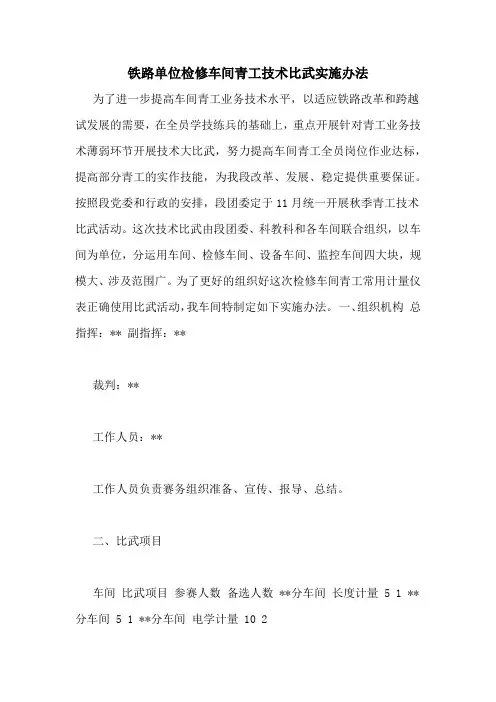 铁路单位检修车间青工技术比武实施办法

为了进一步提高车间青工业务技术水平，以适应铁路改革和跨越试发展的需要，在全员学技练兵的基础上，重点开展针对青工业务技术薄弱环节开展技术大比武，努力提高车间青工全员岗位作业达标，提高部分青工的实作技能，为我段改革、发展、稳定提供重要保证。按照段党委和行政的安排，段团委定于 11 月统一开展秋季青工技术比武活动。这次技术比武由段团委、科教科和各车间联合组织，以车间为单位，分运用车间、检修车间、设备车间、监控车间四大块，规模大、涉及范围广。为了更好的组织好这次检修车间青工常用计量仪表正确使用比武活动，我车间特制定如下实施办法。一、组织机构 总指挥：** 副指挥：**

裁判：**

工作人员：**

工作人员负责赛务组织准备、宣传、报导、总结。

二、比武项目

车间 比武项目 参赛人数 备选人数 **分车间 长度计量 5 1 **分车间 5 1 **分车间 电学计量 10 2